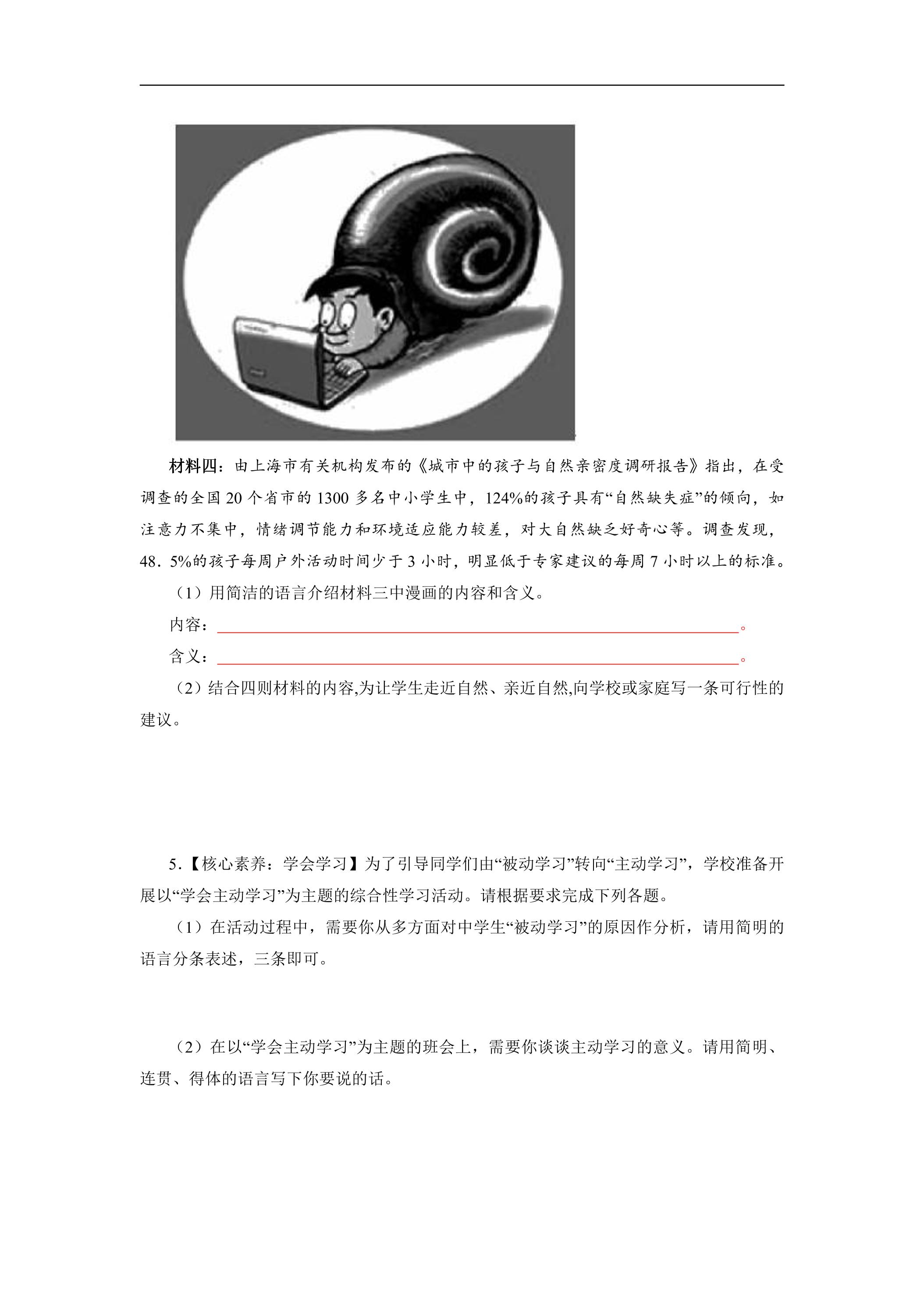 材料四：由上海市有关机构发布的《城市中的孩子与自然亲密度调研报告》指出，在受调查的全国20个省市的1300多名中小学生中，124%的孩子具有“自然缺失症”的倾向，如注意力不集中，情绪调节能力和环境适应能力较差，对大自然缺乏好奇心等。调查发现，48．5%的孩子每周户外活动时间少于3小时，明显低于专家建议的每周7小时以上的标准。

（1）用简洁的语言介绍材料三中漫画的内容和含义。

内容：____。

含义：____。

（2）结合四则材料的内容,为让学生走近自然、亲近自然,向学校或家庭写一条可行性的建议。

5.【核心素养：学会学习】为了引导同学们由“被动学习”转向“主动学习”，学校准备开展以“学会主动学习”为主题的综合性学习活动。请根据要求完成下列各题。

（1）在活动过程中，需要你从多方面对中学生“被动学习”的原因作分析，请用简明的语言分条表述，三条即可。

（2）在以“学会主动学习”为主题的班会上，需要你谈谈主动学习的意义。请用简明、连贯、得体的语言写下你要说的话。